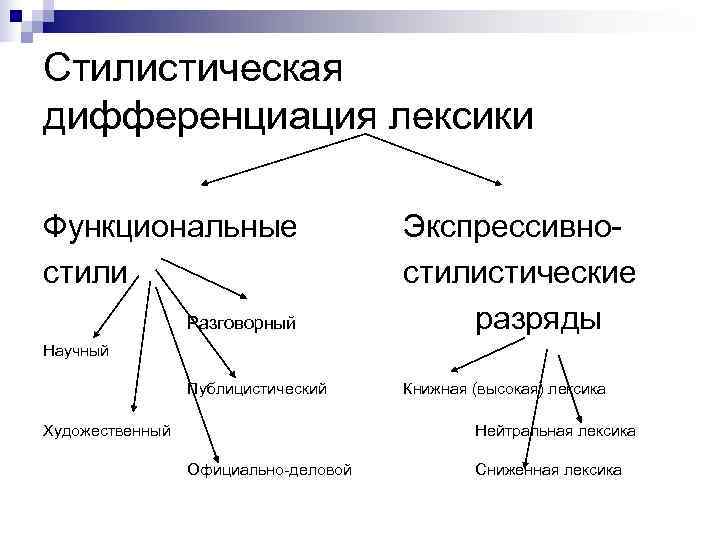 Стилистическая дифференциация лексики

Функциональные стили

Разговорный

Научный

Публицистический

Художественный

Официально-деловой

Экспрессивно-стилистические разряды

Книжная (высокая) лексика

Нейтральная лексика

Сниженная лексика